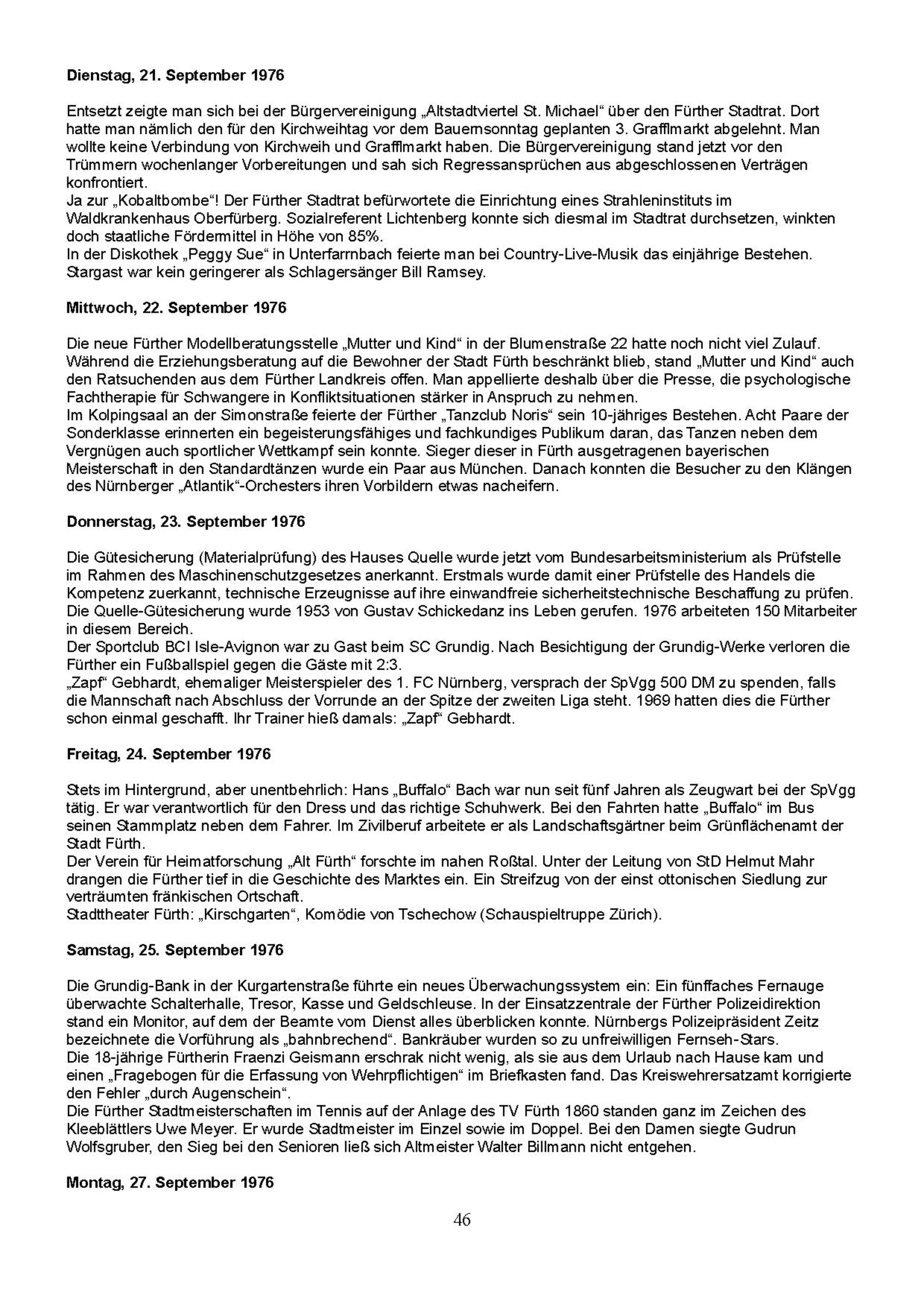 **Dienstag, 21. September 1976**

Entsetzt zeigte man sich bei der Bürgervereinigung „Altstadtviertel St. Michael“ über den Fürther Stadtrat. Dort hatte man nämlich den für den Kirchweihtag vor dem Bauernsonntag geplanten 3. Grafflmarkt abgelehnt. Man wollte keine Verbindung von Kirchweih und Grafflmarkt haben. Die Bürgervereinigung stand jetzt vor den Trümmern wochenlanger Vorbereitungen und sah sich Regressansprüchen aus abgeschlossenen Verträgen konfrontiert.
Ja zur „Kobaltbombe“! Der Fürther Stadtrat befürwortete die Einrichtung eines Strahleninstituts im Waldkrankenhaus Oberfürberg. Sozialreferent Lichtenberg konnte sich diesmal im Stadtrat durchsetzen, winkten doch staatliche Fördermittel in Höhe von 85%.
In der Diskothek „Peggy Sue“ in Unterfarrnbach feierte man bei Country-Live-Musik das einjährige Bestehen. Stargast war kein geringerer als Schlagersänger Bill Ramsey.

**Mittwoch, 22. September 1976**

Die neue Fürther Modellberatungsstelle „Mutter und Kind“ in der Blumenstraße 22 hatte noch nicht viel Zulauf. Während die Erziehungsberatung auf die Bewohner der Stadt Fürth beschränkt blieb, stand „Mutter und Kind“ auch den Ratsuchenden aus dem Fürther Landkreis offen. Man appellierte deshalb über die Presse, die psychologische Fachtherapie für Schwangere in Konfliktsituationen stärker in Anspruch zu nehmen.
Im Kolpingsaal an der Simonstraße feierte der Fürther „Tanzclub Noris“ sein 10-jähriges Bestehen. Acht Paare der Sonderklasse erinnerten ein begeisterungsfähiges und fachkundiges Publikum daran, das Tanzen neben dem Vergnügen auch sportlicher Wettkampf sein konnte. Sieger dieser in Fürth ausgetragenen bayerischen Meisterschaft in den Standardtänzen wurde ein Paar aus München. Danach konnten die Besucher zu den Klängen des Nürnberger „Atlantik“-Orchesters ihren Vorbildern etwas nacheifern.

**Donnerstag, 23. September 1976**

Die Gütesicherung (Materialprüfung) des Hauses Quelle wurde jetzt vom Bundesarbeitsministerium als Prüfstelle im Rahmen des Maschinenschutzgesetzes anerkannt. Erstmals wurde damit einer Prüfstelle des Handels die Kompetenz zuerkannt, technische Erzeugnisse auf ihre einwandfreie sicherheitstechnische Beschaffung zu prüfen. Die Quelle-Gütesicherung wurde 1953 von Gustav Schickedanz ins Leben gerufen. 1976 arbeiteten 150 Mitarbeiter in diesem Bereich.
Der Sportclub BCI Isle-Avignon war zu Gast beim SC Grundig. Nach Besichtigung der Grundig-Werke verloren die Fürther ein Fußballspiel gegen die Gäste mit 2:3.
„Zapf“ Gebhardt, ehemaliger Meisterspieler des 1. FC Nürnberg, versprach der SpVgg 500 DM zu spenden, falls die Mannschaft nach Abschluss der Vorrunde an der Spitze der zweiten Liga steht. 1969 hatten dies die Fürther schon einmal geschafft. Ihr Trainer hieß damals: „Zapf“ Gebhardt.

**Freitag, 24. September 1976**

Stets im Hintergrund, aber unentbehrlich: Hans „Buffalo“ Bach war nun seit fünf Jahren als Zeugwart bei der SpVgg tätig. Er war verantwortlich für den Dress und das richtige Schuhwerk. Bei den Fahrten hatte „Buffalo“ im Bus seinen Stammplatz neben dem Fahrer. Im Zivilberuf arbeitete er als Landschaftsgärtner beim Grünflächenamt der Stadt Fürth.
Der Verein für Heimatforschung „Alt Fürth“ forschte im nahen Roßtal. Unter der Leitung von StD Helmut Mahr drangen die Fürther tief in die Geschichte des Marktes ein. Ein Streifzug von der einst ottonischen Siedlung zur verträumten fränkischen Ortschaft.
Stadttheater Fürth: „Kirschgarten“, Komödie von Tschechow (Schauspieltruppe Zürich).

**Samstag, 25. September 1976**

Die Grundig-Bank in der Kurgartenstraße führte ein neues Überwachungssystem ein: Ein fünffaches Fernauge überwachte Schalterhalle, Tresor, Kasse und Geldschleuse. In der Einsatzzentrale der Fürther Polizeidirektion stand ein Monitor, auf dem der Beamte vom Dienst alles überblicken konnte. Nürnbergs Polizeipräsident Zeitz bezeichnete die Vorführung als „bahnbrechend“. Bankräuber wurden so zu unfreiwilligen Fernseh-Stars.
Die 18-jährige Fürtherin Fraenzi Geismann erschrak nicht wenig, als sie aus dem Urlaub nach Hause kam und einen „Fragebogen für die Erfassung von Wehrpflichtigen“ im Briefkasten fand. Das Kreiswehrersatzamt korrigierte den Fehler „durch Augenschein“.
Die Fürther Stadtmeisterschaften im Tennis auf der Anlage des TV Fürth 1860 standen ganz im Zeichen des Kleeblättlers Uwe Meyer. Er wurde Stadtmeister im Einzel sowie im Doppel. Bei den Damen siegte Gudrun Wolfsgruber, den Sieg bei den Senioren ließ sich Altmeister Walter Billmann nicht entgehen.

**Montag, 27. September 1976**

46